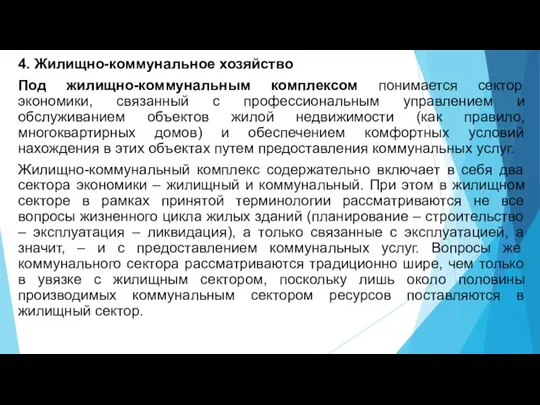 4. Жилищно-коммунальное хозяйство

Под жилищно-коммунальным комплексом понимается сектор экономики, связанный с профессиональным управлением и обслуживанием объектов жилой недвижимости (как правило, многоквартирных домов) и обеспечением комфортных условий нахождения в этих объектах путем предоставления коммунальных услуг.

Жилищно-коммунальный комплекс содержательно включает в себя два сектора экономики – жилищный и коммунальный. При этом в жилищном секторе в рамках принятой терминологии рассматриваются не все вопросы жизненного цикла жилых зданий (планирование – строительство – эксплуатация – ликвидация), а только связанные с эксплуатацией, а значит, – и с предоставлением коммунальных услуг. Вопросы же коммунального сектора рассматриваются традиционно шире, чем только в увязке с жилищным сектором, поскольку лишь около половины производимых коммунальным сектором ресурсов поставляются в жилищный сектор.